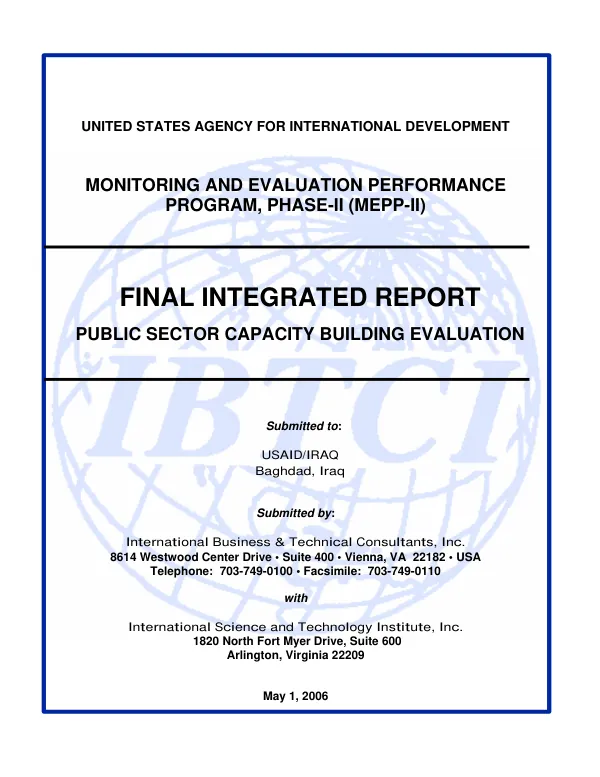 UNITED STATES AGENCY FOR INTERNATIONAL DEVELOPMENT

MONITORING AND EVALUATION PERFORMANCE PROGRAM, PHASE-II (MEPP-II)

FINAL INTEGRATED REPORT

PUBLIC SECTOR CAPACITY BUILDING EVALUATION

Submitted to:

USAID/IRAQ
Baghdad, Iraq

Submitted by:

International Business & Technical Consultants, Inc.
8614 Westwood Center Drive • Suite 400 • Vienna, VA 22182 • USA
Telephone: 703-749-0100 • Facsimile: 703-749-0110

with

International Science and Technology Institute, Inc.
1820 North Fort Myer Drive, Suite 600
Arlington, Virginia 22209

May 1, 2006

IBTCI